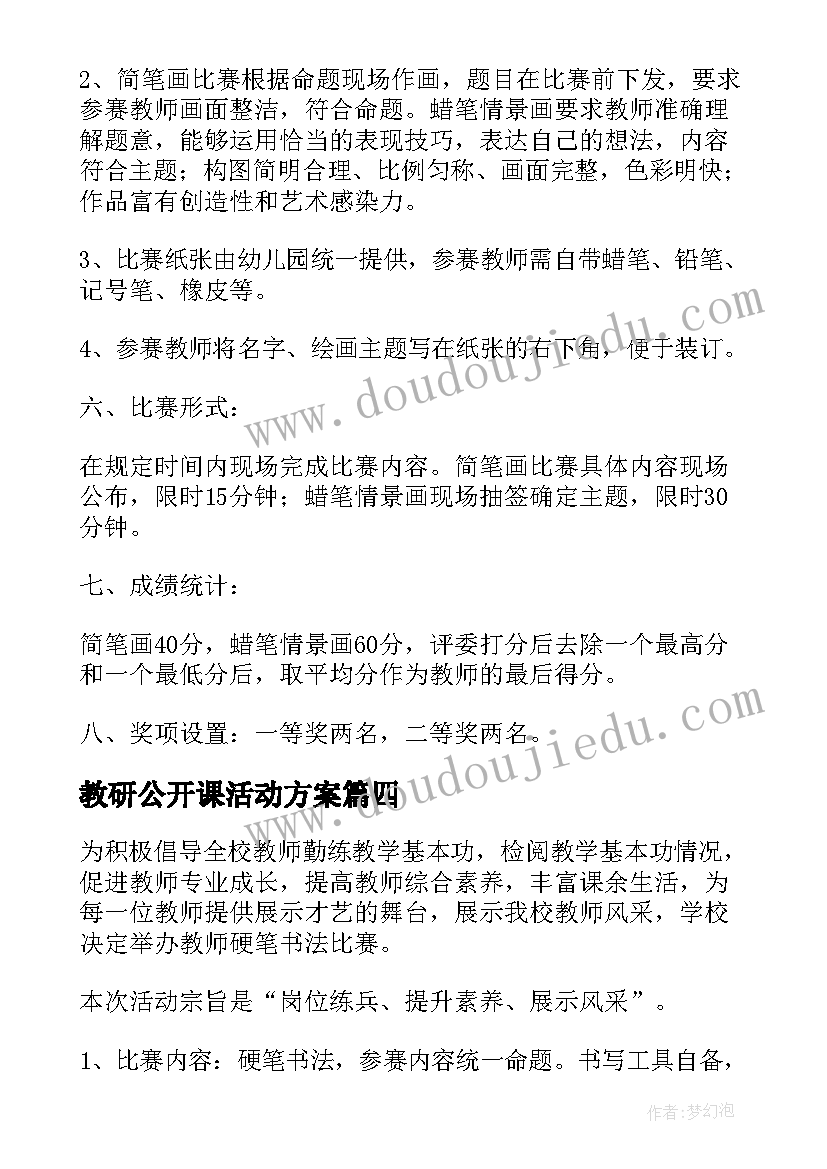 2、简笔画比赛根据命题现场作画，题目在比赛前下发，要求参赛教师画面整洁，符合命题。蜡笔情景画要求教师准确理解题意，能够运用恰当的表现技巧，表达自己的想法，内容符合主题；构图简明合理、比例匀称、画面完整，色彩明快；作品富有创造性和艺术感染力。

3、比赛纸张由幼儿园统一提供，参赛教师需自带蜡笔、铅笔、记号笔、橡皮等。

4、参赛教师将名字、绘画主题写在纸张的右下角，便于装订。

六、比赛形式：

在规定时间内现场完成比赛内容。简笔画比赛具体内容现场公布，限时15分钟；蜡笔情景画现场抽签确定主题，限时30分钟。

七、成绩统计：

简笔画40分，蜡笔情景画60分，评委打分后去除一个最高分和一个最低分后，取平均分作为教师的最后得分。

八、奖项设置：一等奖两名，二等奖两名。

教研公开课活动方案篇四

为积极倡导全校教师勤练教学基本功，检阅教学基本功情况，促进教师专业成长，提高教师综合素养，丰富课余生活，为每一位教师提供展示才艺的舞台，展示我校教师风采，学校决定举办教师硬笔书法比赛。

本次活动宗旨是“岗位练兵、提升素养、展示风采”。

1、比赛内容：硬笔书法，参赛内容统一命题。书写工具自备，

www.doudoujiedu.com
www.doudoujiedu.com
作者:梦幻泡